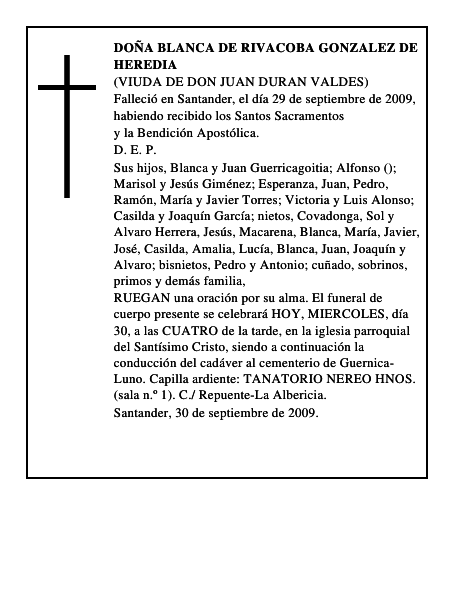 DOÑA BLANCA DE RIVACOBA GONZALEZ DE HEREDIA
(VIUDA DE DON JUAN DURAN VALDES)
Falleció en Santander, el día 29 de septiembre de 2009, habiendo recibido los Santos Sacramentos y la Bendición Apostólica.
D. E. P.
Sus hijos, Blanca y Juan Guerricagoitia; Alfonso (); Marisol y Jesús Giménez; Esperanza, Juan, Pedro, Ramón, María y Javier Torres; Victoria y Luis Alonso; Casilda y Joaquín García; nietos, Covadonga, Sol y Alvaro Herrera, Jesús, Macarena, Blanca, María, Javier, José, Casilda, Amalia, Lucía, Blanca, Juan, Joaquín y Alvaro; bisnietos, Pedro y Antonio; cuñado, sobrinos, primos y demás familia,
RUEGAN una oración por su alma. El funeral de cuerpo presente se celebrará HOY, MIERCOLES, día 30, a las CUATRO de la tarde, en la iglesia parroquial del Santísimo Cristo, siendo a continuación la conducción del cadáver al cementerio de Guernica-Luno. Capilla ardiente: TANATORIO NEREO HNOS. (sala n.º 1). C./ Repuente-La Albericia.
Santander, 30 de septiembre de 2009.